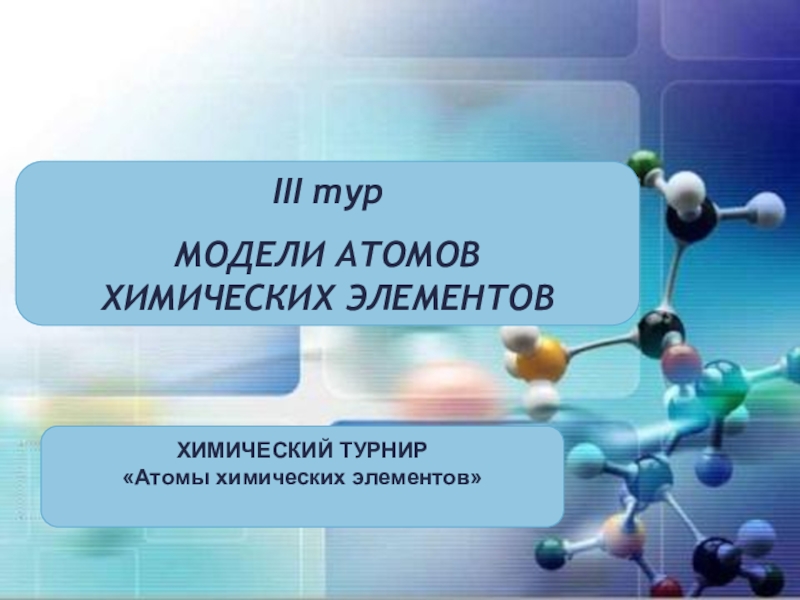 III тур

МОДЕЛИ АТОМОВ ХИМИЧЕСКИХ ЭЛЕМЕНТОВ

ХИМИЧЕСКИЙ ТУРНИР
«Атомы химических элементов»